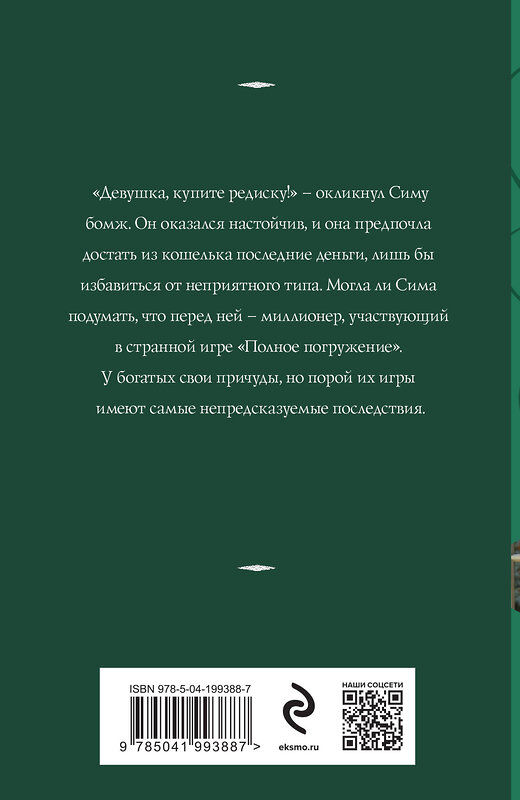 «Девушка, купите редиску!» – окликнул Симу бомж. Он оказался настойчив, и она предпочла достать из кошелька последние деньги, лишь бы избавиться от неприятного типа. Могла ли Сима подумать, что перед ней – миллионер, участвующий в странной игре «Полное погружение».
У богатых свои причуды, но порой их игры имеют самые непредсказуемые последствия.

ISBN 978-5-04-199388-7
9 785041 993887 >
eksmo.ru
НАШИ СОЦСЕТИ